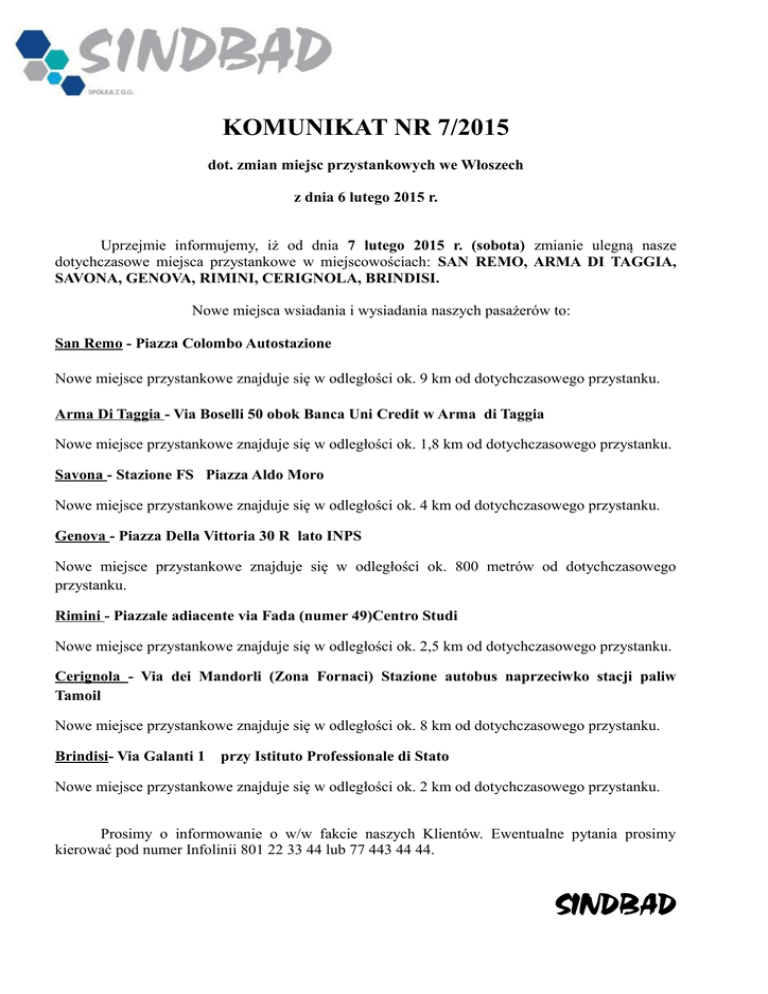 SINDBAD
SPÓŁKA Z O.O.

KOMUNIKAT NR 7/2015

dot. zmian miejsc przystankowych we Włoszech

z dnia 6 lutego 2015 r.

Uprzejmie informujemy, iż od dnia 7 lutego 2015 r. (sobota) zmianie ulegną nasze dotychczasowe miejsca przystankowe w miejscowościach: SAN REMO, ARMA DI TAGGIA, SAVONA, GENOVA, RIMINI, CERIGNOLA, BRINDISI.

Nowe miejsca wsiadania i wysiadania naszych pasażerów to:

San Remo - Piazza Colombo Autostazione

Nowe miejsce przystankowe znajduje się w odległości ok. 9 km od dotychczasowego przystanku.

Arma Di Taggia - Via Boselli 50 obok Banca Uni Credit w Arma di Taggia

Nowe miejsce przystankowe znajduje się w odległości ok. 1,8 km od dotychczasowego przystanku.

Savona - Stazione FS Piazza Aldo Moro

Nowe miejsce przystankowe znajduje się w odległości ok. 4 km od dotychczasowego przystanku.

Genova - Piazza Della Vittoria 30 R lato INPS

Nowe miejsce przystankowe znajduje się w odległości ok. 800 metrów od dotychczasowego przystanku.

Rimini - Piazzale adiacente via Fada (numer 49)Centro Studi

Nowe miejsce przystankowe znajduje się w odległości ok. 2,5 km od dotychczasowego przystanku.

Cerignola - Via dei Mandorli (Zona Fornaci) Stazione autobus naprzeciwko stacji paliw Tamoil

Nowe miejsce przystankowe znajduje się w odległości ok. 8 km od dotychczasowego przystanku.

Brindisi- Via Galanti 1 przy Istituto Professionale di Stato

Nowe miejsce przystankowe znajduje się w odległości ok. 2 km od dotychczasowego przystanku.

Prosimy o informowanie o w/w fakcie naszych Klientów. Ewentualne pytania prosimy kierować pod numer Infolinii 801 22 33 44 lub 77 443 44 44.

SINDBAD